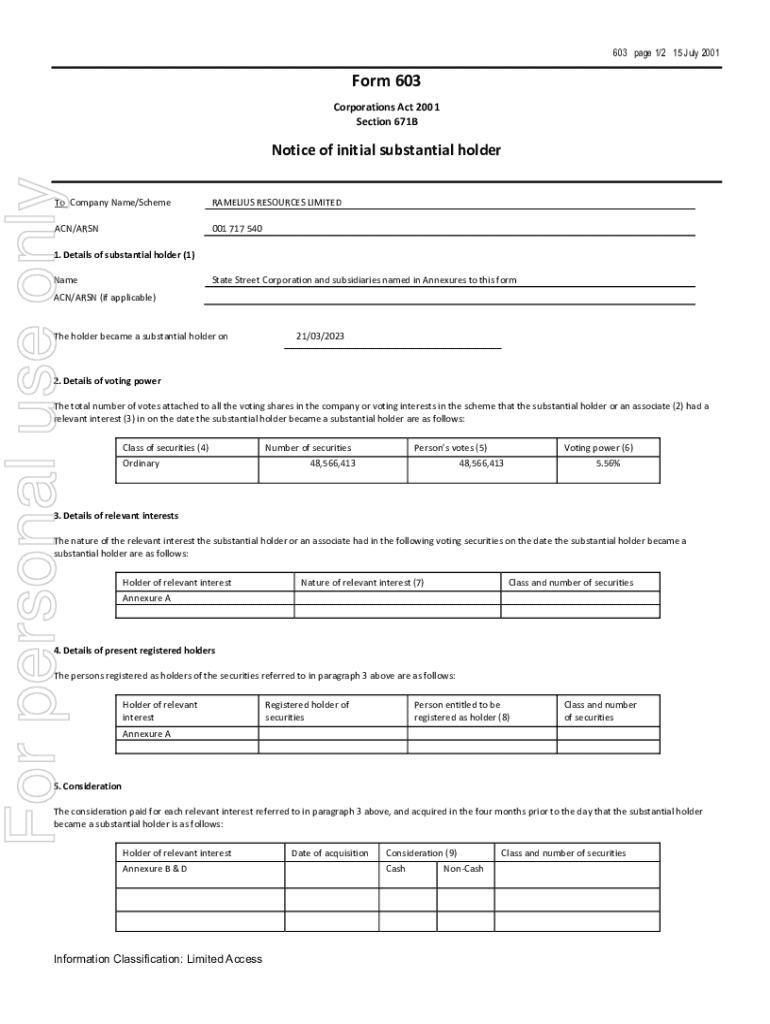 603 page 1/2 15 July 2001

Form 603

Corporations Act 2001
Section 671B

Notice of initial substantial holder

For personal use only

To Company Name/Scheme RAMELIUS RESOURCES LIMITED

ACN/ARSN 001 717 540

1. Details of substantial holder (1)

Name State Street Corporation and subsidiaries named in Annexures to this form
ACN/ARSN (if applicable)

The holder became a substantial holder on 21/03/2023

2. Details of voting power

The total number of votes attached to all the voting shares in the company or voting interests in the scheme that the substantial holder or an associate (2) had a relevant interest (3) in on the date the substantial holder became a substantial holder are as follows:

| Class of securities (4) | Number of securities | Person's votes (5) | Voting power (6) |
|---|---|---|---|
| Ordinary | 48,566,413 | 48,566,413 | 5.56% |

3. Details of relevant interests

The nature of the relevant interest the substantial holder or an associate had in the following voting securities on the date the substantial holder became a substantial holder are as follows:

| Holder of relevant interest | Nature of relevant interest (7) | Class and number of securities |
|---|---|---|
| Annexure A | | |
| | | |

4. Details of present registered holders

The persons registered as holders of the securities referred to in paragraph 3 above are as follows:

| Holder of relevant interest | Registered holder of securities | Person entitled to be registered as holder (8) | Class and number of securities |
|---|---|---|---|
| Annexure A | | | |
| | | | |

5. Consideration

The consideration paid for each relevant interest referred to in paragraph 3 above, and acquired in the four months prior to the day that the substantial holder became a substantial holder is as follows:

| Holder of relevant interest | Date of acquisition | Consideration (9) | | Class and number of securities |
|---|---|---|---|---|
| Annexure B & D | | Cash | Non-Cash | |
| | | | | |
| | | | | |

Information Classification: Limited Access